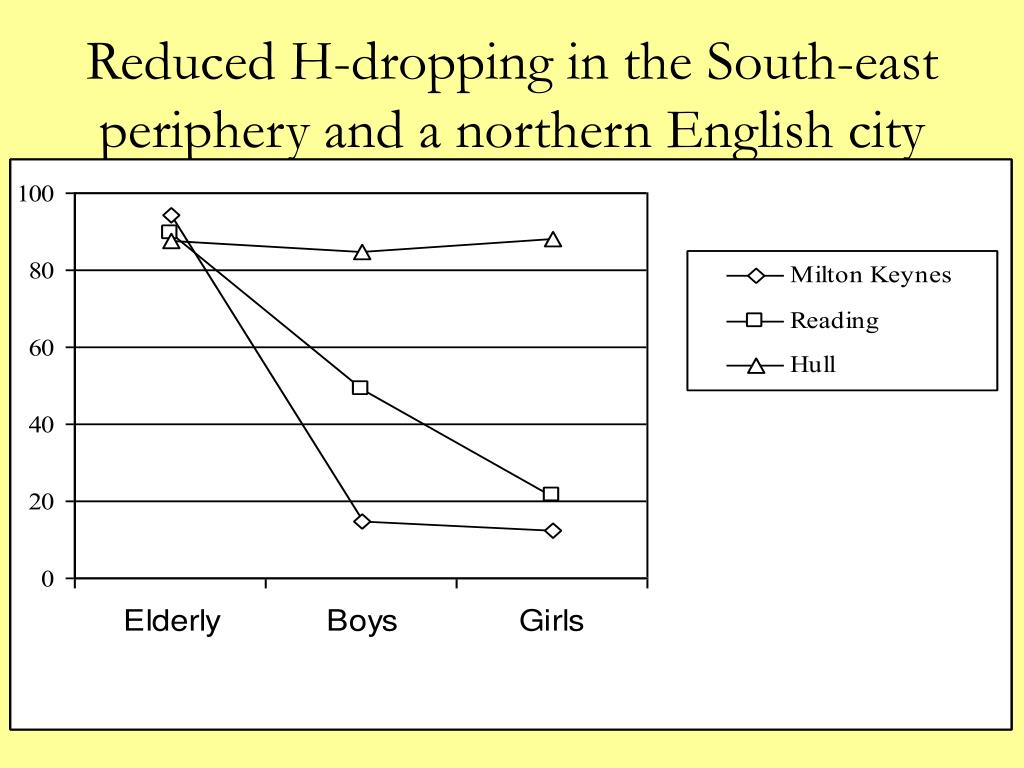 Reduced H-dropping in the South-east periphery and a northern English city

100
80
60
40
20
0

Elderly
Boys
Girls

Milton Keynes
Reading
Hull